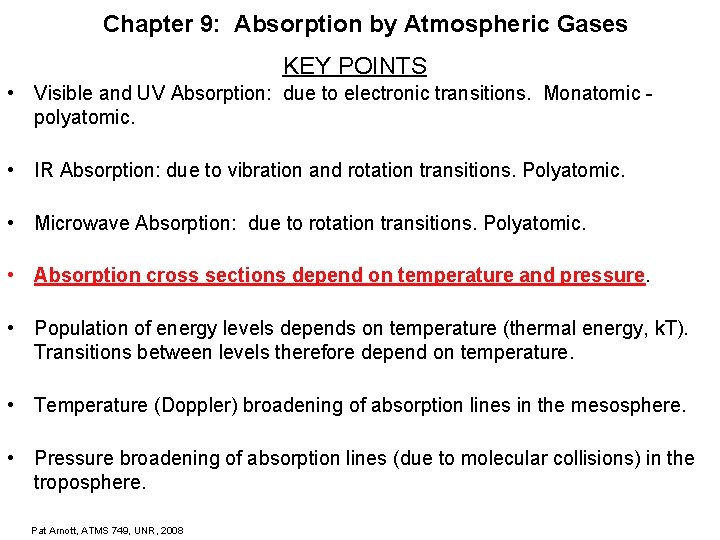 Chapter 9: Absorption by Atmospheric Gases

KEY POINTS

• Visible and UV Absorption: due to electronic transitions. Monatomic - polyatomic.

• IR Absorption: due to vibration and rotation transitions. Polyatomic.

• Microwave Absorption: due to rotation transitions. Polyatomic.

• Absorption cross sections depend on temperature and pressure.

• Population of energy levels depends on temperature (thermal energy, kT). Transitions between levels therefore depend on temperature.

• Temperature (Doppler) broadening of absorption lines in the mesosphere.

• Pressure broadening of absorption lines (due to molecular collisions) in the troposphere.

Pat Arnott, ATMS 749, UNR, 2008